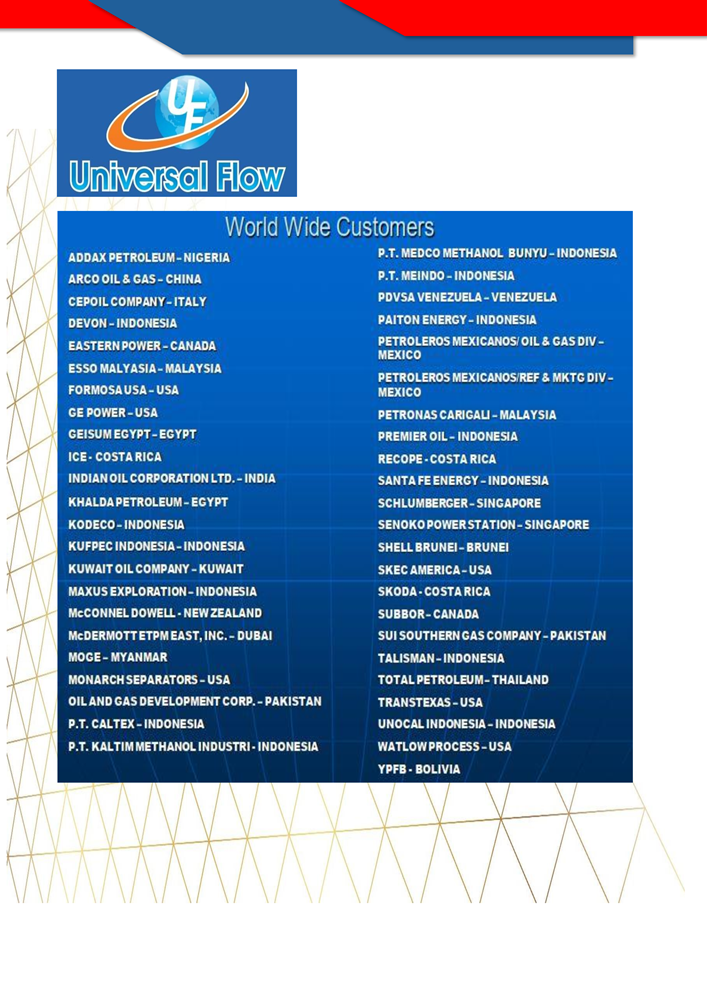 UF
Universal Flow

World Wide Customers

ADDAX PETROLEUM – NIGERIA
ARCO OIL & GAS – CHINA
CEPOIL COMPANY – ITALY
DEVON – INDONESIA
EASTERN POWER – CANADA
ESSO MALYASIA – MALAYSIA
FORMOSA USA – USA
GE POWER – USA
GEISUM EGYPT – EGYPT
ICE - COSTA RICA
INDIAN OIL CORPORATION LTD. – INDIA
KHALDA PETROLEUM – EGYPT
KODECO – INDONESIA
KUFPEC INDONESIA – INDONESIA
KUWAIT OIL COMPANY – KUWAIT
MAXUS EXPLORATION – INDONESIA
McCONNEL DOWELL - NEW ZEALAND
McDERMOTT ETPM EAST, INC. – DUBAI
MOGE – MYANMAR
MONARCH SEPARATORS – USA
OIL AND GAS DEVELOPMENT CORP. – PAKISTAN
P.T. CALTEX – INDONESIA
P.T. KALTIM METHANOL INDUSTRI - INDONESIA

P.T. MEDCO METHANOL BUNYU – INDONESIA
P.T. MEINDO – INDONESIA
PDVSA VENEZUELA – VENEZUELA
PAITON ENERGY – INDONESIA
PETROLEROS MEXICANOS/ OIL & GAS DIV – MEXICO
PETROLEROS MEXICANOS/REF & MKTG DIV – MEXICO
PETRONAS CARIGALI – MALAYSIA
PREMIER OIL – INDONESIA
RECOPE - COSTA RICA
SANTA FE ENERGY – INDONESIA
SCHLUMBERGER – SINGAPORE
SENOKO POWER STATION – SINGAPORE
SHELL BRUNEI – BRUNEI
SKEC AMERICA – USA
SKODA - COSTA RICA
SUBBOR – CANADA
SUI SOUTHERN GAS COMPANY – PAKISTAN
TALISMAN – INDONESIA
TOTAL PETROLEUM – THAILAND
TRANSTEXAS – USA
UNOCAL INDONESIA – INDONESIA
WATLOW PROCESS – USA
YPFB - BOLIVIA